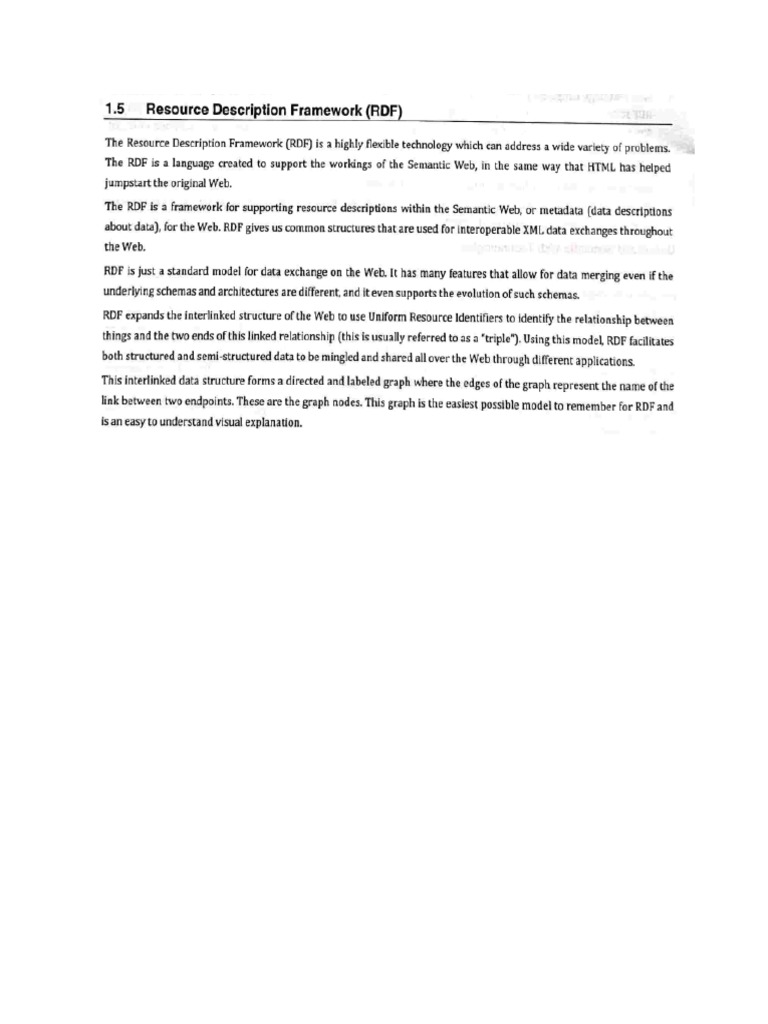 1.5 Resource Description Framework (RDF)

The Resource Description Framework (RDF) is a highly flexible technology which can address a wide variety of problems. The RDF is a language created to support the workings of the Semantic Web, in the same way that HTML has helped jumpstart the original Web.

The RDF is a framework for supporting resource descriptions within the Semantic Web, or metadata (data descriptions about data), for the Web. RDF gives us common structures that are used for interoperable XML data exchanges throughout the Web.

RDF is just a standard model for data exchange on the Web. It has many features that allow for data merging even if the underlying schemas and architectures are different, and it even supports the evolution of such schemas.

RDF expands the interlinked structure of the Web to use Uniform Resource Identifiers to identify the relationship between things and the two ends of this linked relationship (this is usually referred to as a "triple"). Using this model, RDF facilitates both structured and semi-structured data to be mingled and shared all over the Web through different applications.

This interlinked data structure forms a directed and labeled graph where the edges of the graph represent the name of the link between two endpoints. These are the graph nodes. This graph is the easiest possible model to remember for RDF and is an easy to understand visual explanation.